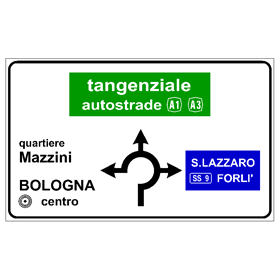 tangenziale
autostrade A1 A3

quartiere
Mazzini

BOLOGNA
centro

S.LAZZARO
SS 9 FORLI'